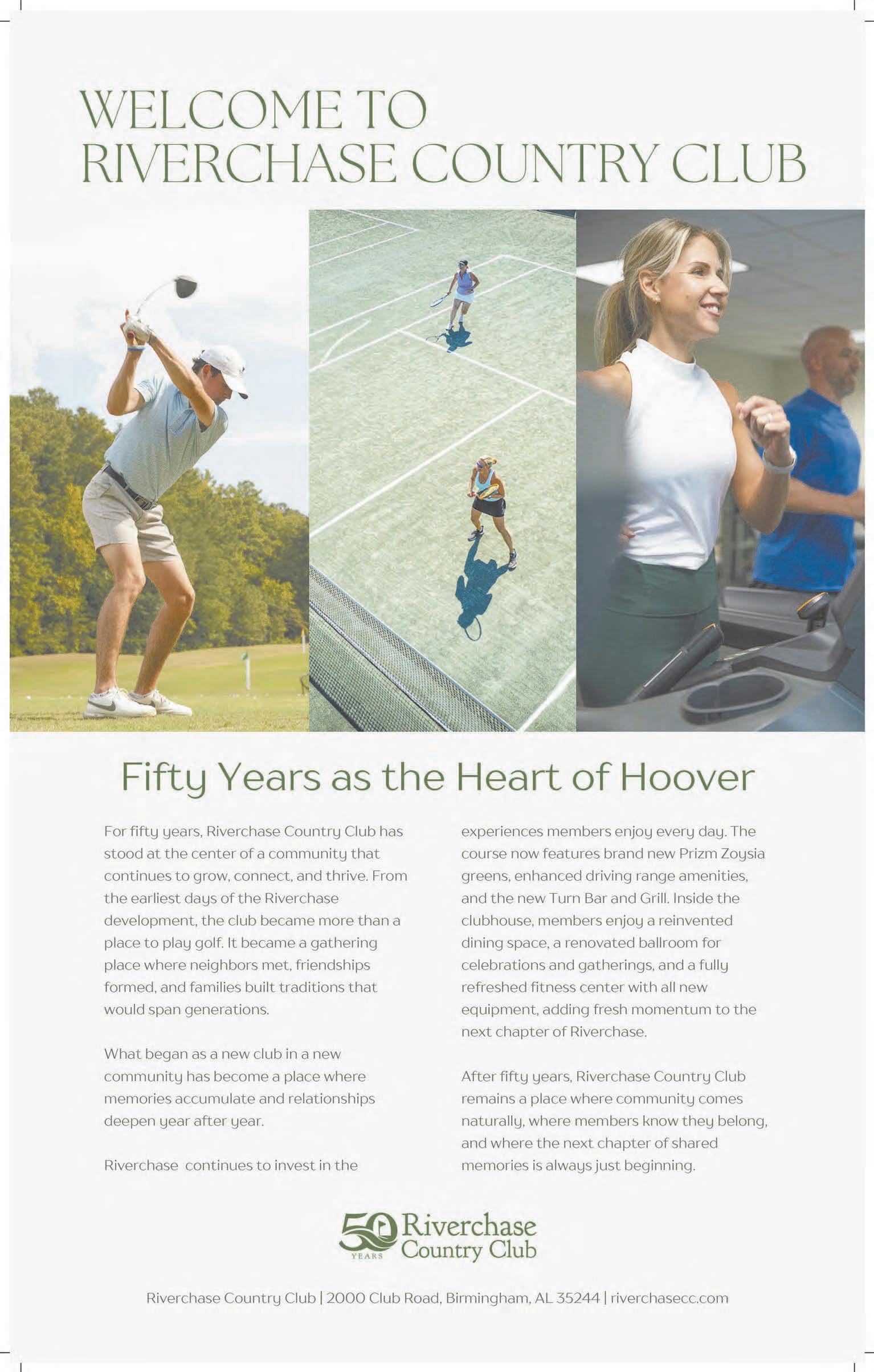 WELCOME TO
RIVERCHASE COUNTRY CLUB

Fifty Years as the Heart of Hoover

For fifty years, Riverchase Country Club has stood at the center of a community that continues to grow, connect, and thrive. From the earliest days of the Riverchase development, the club became more than a place to play golf. It became a gathering place where neighbors met, friendships formed, and families built traditions that would span generations.

What began as a new club in a new community has become a place where memories accumulate and relationships deepen year after year.

Riverchase continues to invest in the experiences members enjoy every day. The course now features brand new Prizm Zoysia greens, enhanced driving range amenities, and the new Turn Bar and Grill. Inside the clubhouse, members enjoy a reinvented dining space, a renovated ballroom for celebrations and gatherings, and a fully refreshed fitness center with all new equipment, adding fresh momentum to the next chapter of Riverchase.

After fifty years, Riverchase Country Club remains a place where community comes naturally, where members know they belong, and where the next chapter of shared memories is always just beginning.

50 YEARS Riverchase Country Club

Riverchase Country Club | 2000 Club Road, Birmingham, AL 35244 | riverchasecc.com